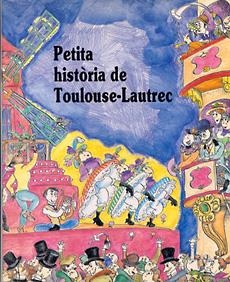 Petita
història de
Toulouse-Lautrec